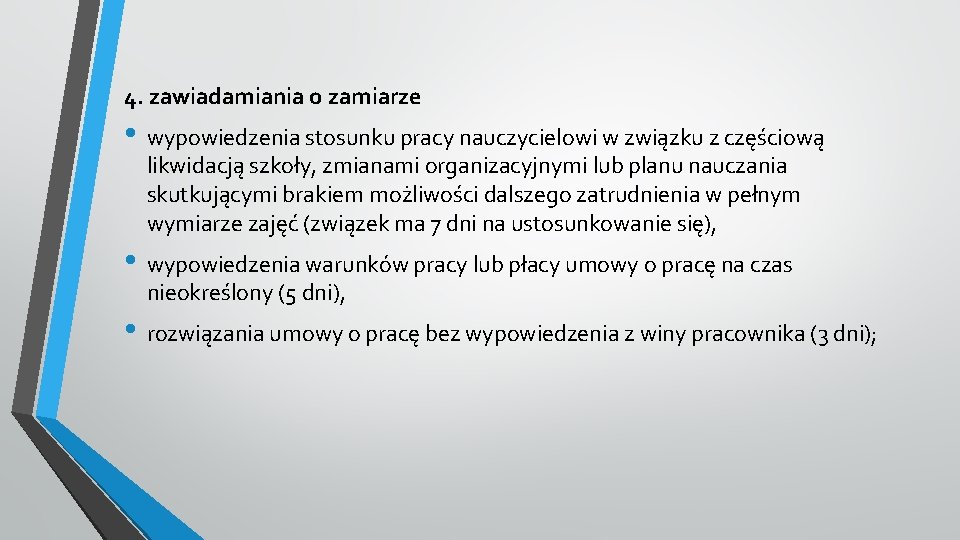 4. zawiadamiania o zamiarze

• wypowiedzenia stosunku pracy nauczycielowi w związku z częściową likwidacją szkoły, zmianami organizacyjnymi lub planu nauczania skutkującymi brakiem możliwości dalszego zatrudnienia w pełnym wymiarze zajęć (związek ma 7 dni na ustosunkowanie się),

• wypowiedzenia warunków pracy lub płacy umowy o pracę na czas nieokreślony (5 dni),

• rozwiązania umowy o pracę bez wypowiedzenia z winy pracownika (3 dni);